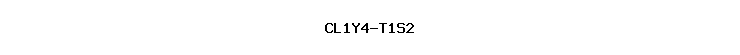 CL1Y4-T1S2